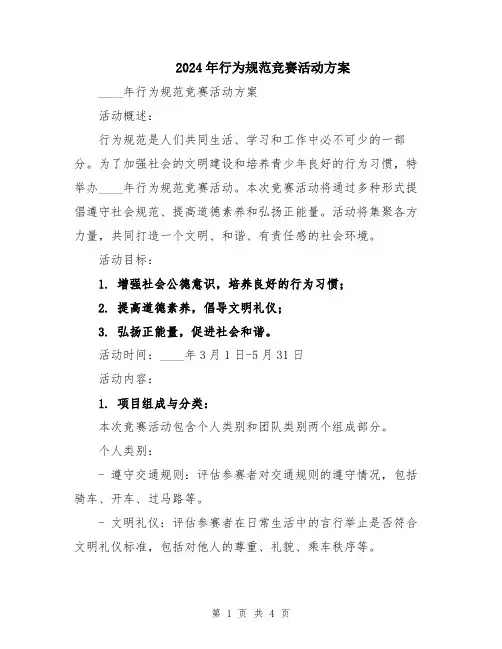 2024年行为规范竞赛活动方案

____年行为规范竞赛活动方案

活动概述：

行为规范是人们共同生活、学习和工作中必不可少的一部分。为了加强社会的文明建设和培养青少年良好的行为习惯，特举办____年行为规范竞赛活动。本次竞赛活动将通过多种形式提倡遵守社会规范、提高道德素养和弘扬正能量。活动将集聚各方力量，共同打造一个文明、和谐、有责任感的社会环境。

活动目标：

1. 增强社会公德意识，培养良好的行为习惯；

2. 提高道德素养，倡导文明礼仪；

3. 弘扬正能量，促进社会和谐。

活动时间：____年3月1日-5月31日

活动内容：

1. 项目组成与分类：

本次竞赛活动包含个人类别和团队类别两个组成部分。

个人类别：

- 遵守交通规则：评估参赛者对交通规则的遵守情况，包括骑车、开车、过马路等。

- 文明礼仪：评估参赛者在日常生活中的言行举止是否符合文明礼仪标准，包括对他人的尊重、礼貌、乘车秩序等。

第 1 页 共 4 页